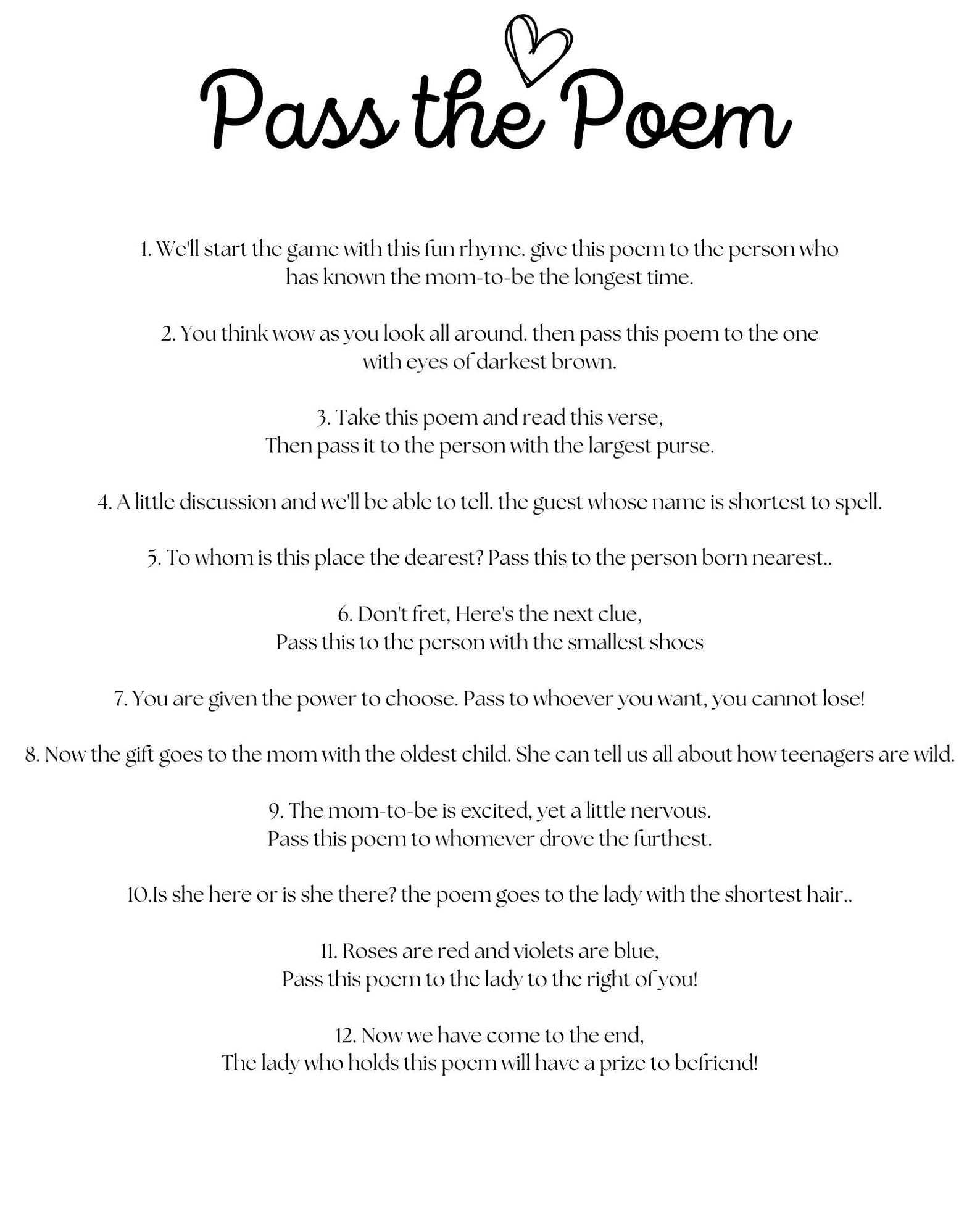 Pass the Poem

1. We'll start the game with this fun rhyme. give this poem to the person who has known the mom-to-be the longest time.

2. You think wow as you look all around. then pass this poem to the one with eyes of darkest brown.

3. Take this poem and read this verse,
Then pass it to the person with the largest purse.

4. A little discussion and we'll be able to tell. the guest whose name is shortest to spell.

5. To whom is this place the dearest? Pass this to the person born nearest..

6. Don't fret, Here's the next clue,
Pass this to the person with the smallest shoes

7. You are given the power to choose. Pass to whoever you want, you cannot lose!

8. Now the gift goes to the mom with the oldest child. She can tell us all about how teenagers are wild.

9. The mom-to-be is excited, yet a little nervous.
Pass this poem to whomever drove the furthest.

10.Is she here or is she there? the poem goes to the lady with the shortest hair..

11. Roses are red and violets are blue,
Pass this poem to the lady to the right of you!

12. Now we have come to the end,
The lady who holds this poem will have a prize to befriend!